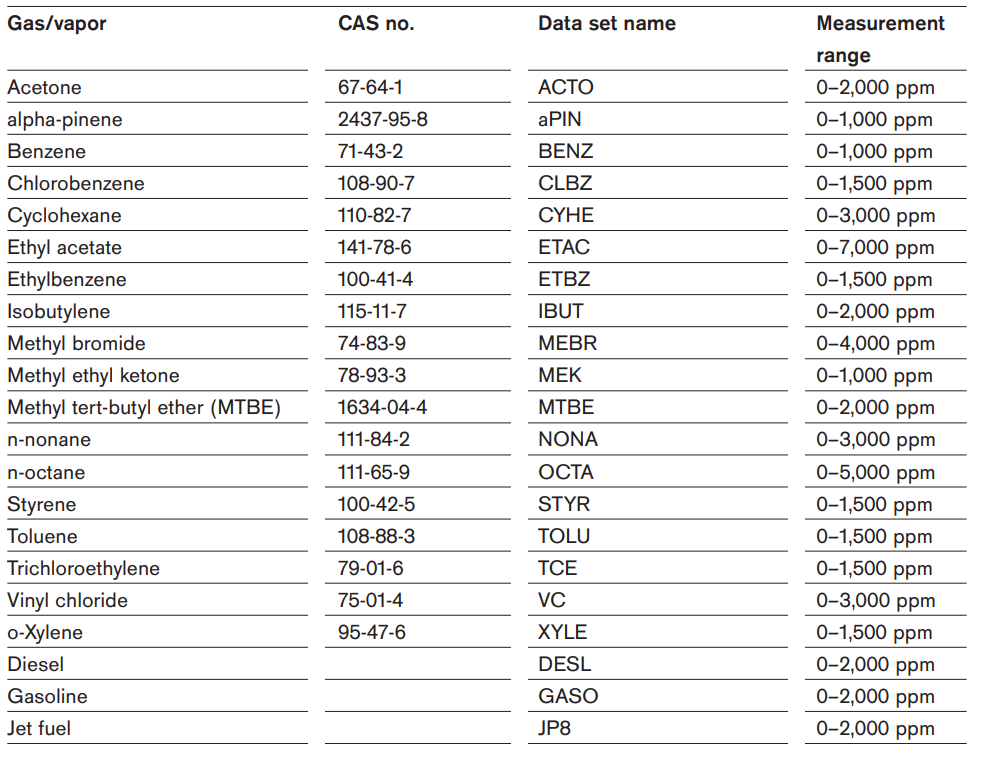 | Gas/vapor | CAS no. | Data set name | Measurement range |
|---|---|---|---|
| Acetone | 67-64-1 | ACTO | 0–2,000 ppm |
| alpha-pinene | 2437-95-8 | aPIN | 0–1,000 ppm |
| Benzene | 71-43-2 | BENZ | 0–1,000 ppm |
| Chlorobenzene | 108-90-7 | CLBZ | 0–1,500 ppm |
| Cyclohexane | 110-82-7 | CYHE | 0–3,000 ppm |
| Ethyl acetate | 141-78-6 | ETAC | 0–7,000 ppm |
| Ethylbenzene | 100-41-4 | ETBZ | 0–1,500 ppm |
| Isobutylene | 115-11-7 | IBUT | 0–2,000 ppm |
| Methyl bromide | 74-83-9 | MEBR | 0–4,000 ppm |
| Methyl ethyl ketone | 78-93-3 | MEK | 0–1,000 ppm |
| Methyl tert-butyl ether (MTBE) | 1634-04-4 | MTBE | 0–2,000 ppm |
| n-nonane | 111-84-2 | NONA | 0–3,000 ppm |
| n-octane | 111-65-9 | OCTA | 0–5,000 ppm |
| Styrene | 100-42-5 | STYR | 0–1,500 ppm |
| Toluene | 108-88-3 | TOLU | 0–1,500 ppm |
| Trichloroethylene | 79-01-6 | TCE | 0–1,500 ppm |
| Vinyl chloride | 75-01-4 | VC | 0–3,000 ppm |
| o-Xylene | 95-47-6 | XYLE | 0–1,500 ppm |
| Diesel | | DESL | 0–2,000 ppm |
| Gasoline | | GASO | 0–2,000 ppm |
| Jet fuel | | JP8 | 0–2,000 ppm |